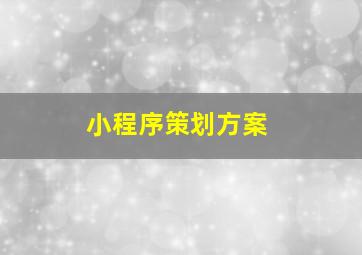 小程序策划方案